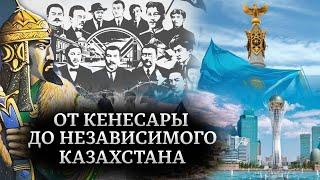 ОТ КЕНЕСАРЫ
ДО НЕЗАВИСИМОГО
КАЗАХСТАНА